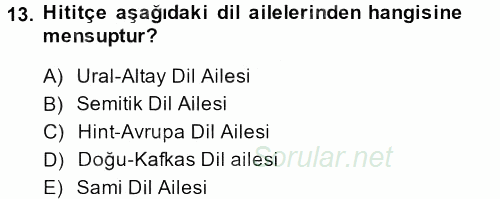 13. Hititçe aşağıdaki dil ailelerinden hangisine mensuptur?

A) Ural-Altay Dil Ailesi
B) Semitik Dil Ailesi
C) Hint-Avrupa Dil Ailesi
D) Doğu-Kafkas Dil ailesi
E) Sami Dil Ailesi

Sorular.net